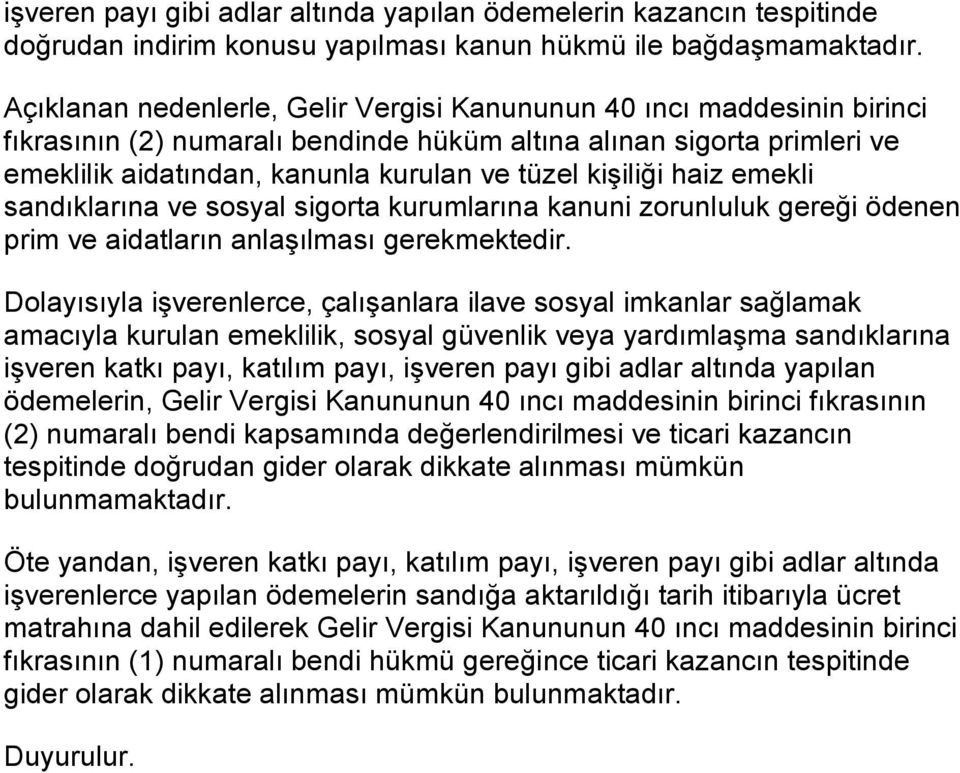 işveren payı gibi adlar altında yapılan ödemelerin kazancın tespitinde doğrudan indirim konusu yapılması kanun hükmü ile bağdaşmamaktadır.

Açıklanan nedenlerle, Gelir Vergisi Kanununun 40 ıncı maddesinin birinci fıkrasının (2) numaralı bendinde hüküm altına alınan sigorta primleri ve emeklilik aidatından, kanunla kurulan ve tüzel kişiliği haiz emekli sandıklarına ve sosyal sigorta kurumlarına kanuni zorunluluk gereği ödenen prim ve aidatların anlaşılması gerekmektedir.

Dolayısıyla işverenlerce, çalışanlara ilave sosyal imkanlar sağlamak amacıyla kurulan emeklilik, sosyal güvenlik veya yardımlaşma sandıklarına işveren katkı payı, katılım payı, işveren payı gibi adlar altında yapılan ödemelerin, Gelir Vergisi Kanununun 40 ıncı maddesinin birinci fıkrasının (2) numaralı bendi kapsamında değerlendirilmesi ve ticari kazancın tespitinde doğrudan gider olarak dikkate alınması mümkün bulunmamaktadır.

Öte yandan, işveren katkı payı, katılım payı, işveren payı gibi adlar altında işverenlerce yapılan ödemelerin sandığa aktarıldığı tarih itibarıyla ücret matrahına dahil edilerek Gelir Vergisi Kanununun 40 ıncı maddesinin birinci fıkrasının (1) numaralı bendi hükmü gereğince ticari kazancın tespitinde gider olarak dikkate alınması mümkün bulunmaktadır.

Duyurulur.